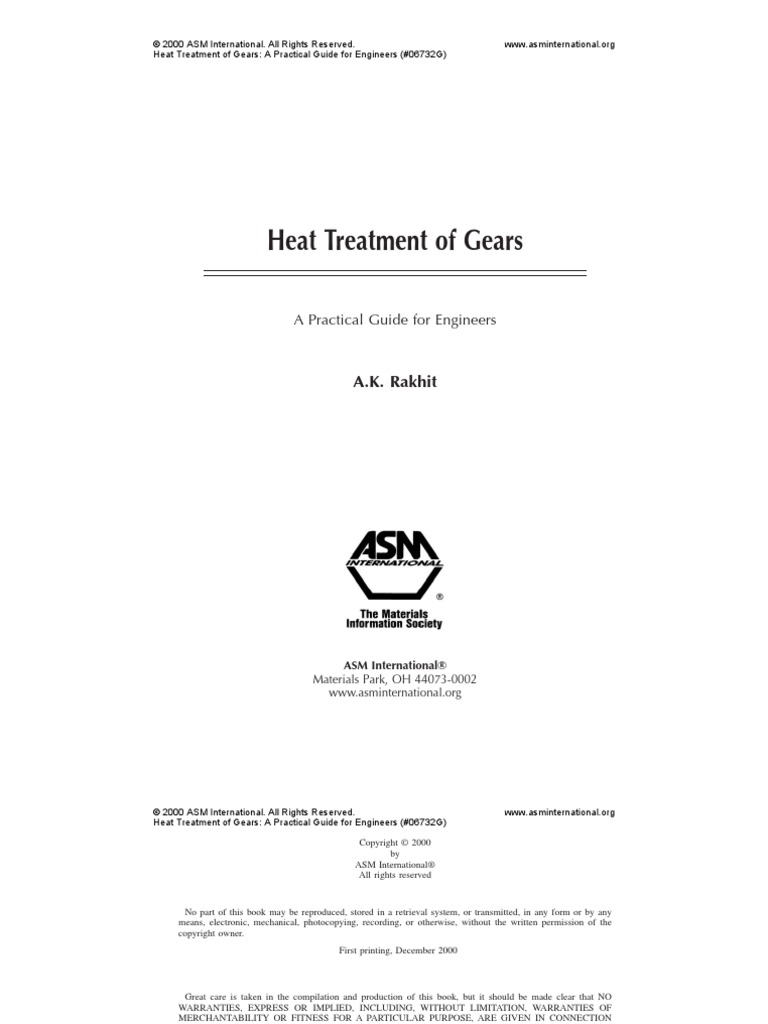 © 2000 ASM International. All Rights Reserved.
Heat Treatment of Gears: A Practical Guide for Engineers (#06732G)

www.asminternational.org

Heat Treatment of Gears

A Practical Guide for Engineers

A.K. Rakhit

ASM INTERNATIONAL ®

The Materials Information Society

ASM International®
Materials Park, OH 44073-0002
www.asminternational.org

© 2000 ASM International. All Rights Reserved.
Heat Treatment of Gears: A Practical Guide for Engineers (#06732G)

www.asminternational.org

Copyright © 2000
by
ASM International®
All rights reserved

No part of this book may be reproduced, stored in a retrieval system, or transmitted, in any form or by any means, electronic, mechanical, photocopying, recording, or otherwise, without the written permission of the copyright owner.

First printing, December 2000

Great care is taken in the compilation and production of this book, but it should be made clear that NO WARRANTIES, EXPRESS OR IMPLIED, INCLUDING, WITHOUT LIMITATION, WARRANTIES OF MERCHANTABILITY OR FITNESS FOR A PARTICULAR PURPOSE, ARE GIVEN IN CONNECTION